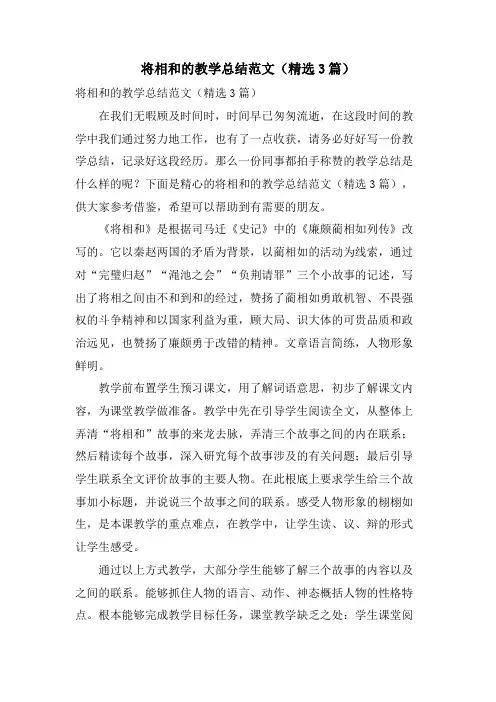 将相和的教学总结范文（精选3篇）

将相和的教学总结范文（精选3篇）

在我们无暇顾及时间时，时间早已匆匆流逝，在这段时间的教学中我们通过努力地工作，也有了一点收获，请务必好好写一份教学总结，记录好这段经历。那么一份同事都拍手称赞的教学总结是什么样的呢？下面是精心的将相和的教学总结范文（精选3篇），供大家参考借鉴，希望可以帮助到有需要的朋友。

《将相和》是根据司马迁《史记》中的《廉颇蔺相如列传》改写的。它以秦赵两国的矛盾为背景，以蔺相如的活动为线索，通过对“完璧归赵”“渑池之会”“负荆请罪”三个小故事的记述，写出了将相之间由不和到和的经过，赞扬了蔺相如勇敢机智、不畏强权的斗争精神和以国家利益为重，顾大局、识大体的可贵品质和政治远见，也赞扬了廉颇勇于改错的精神。文章语言简练，人物形象鲜明。

教学前布置学生预习课文，用了解词语意思，初步了解课文内容，为课堂教学做准备。教学中先在引导学生阅读全文，从整体上弄清“将相和”故事的来龙去脉，弄清三个故事之间的内在联系；然后精读每个故事，深入研究每个故事涉及的有关问题；最后引导学生联系全文评价故事的主要人物。在此根底上要求学生给三个故事加小标题，并说说三个故事之间的联系。感受人物形象的栩栩如生，是本课教学的重点难点，在教学中，让学生读、议、辩的形式让学生感受。

通过以上方式教学，大部分学生能够了解三个故事的内容以及之间的联系。能够抓住人物的语言、动作、神态概括人物的性格特点。根本能够完成教学目标任务，课堂教学缺乏之处：学生课堂阅